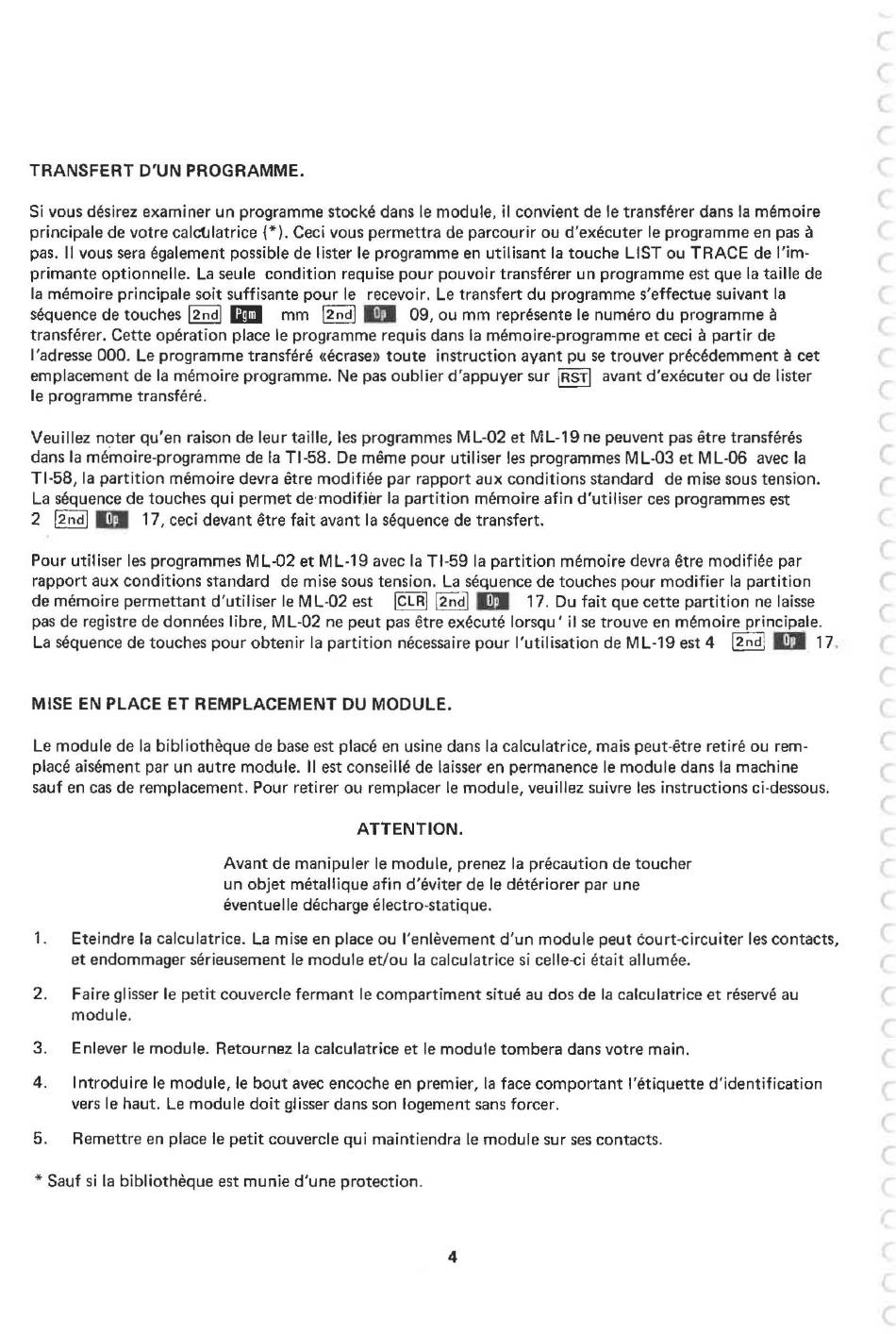 TRANSFERT D'UN PROGRAMME.

Si vous désirez examiner un programme stocké dans le module, il convient de le transférer dans la mémoire principale de votre calculatrice (*). Ceci vous permettra de parcourir ou d'exécuter le programme en pas à pas. Il vous sera également possible de lister le programme en utilisant la touche LIST ou TRACE de l'imprimante optionnelle. La seule condition requise pour pouvoir transférer un programme est que la taille de la mémoire principale soit suffisante pour le recevoir. Le transfert du programme s'effectue suivant la séquence de touches 2nd Pgm mm 2nd Op 09, ou mm représente le numéro du programme à transférer. Cette opération place le programme requis dans la mémoire-programme et ceci à partir de l'adresse 000. Le programme transféré «écrase» toute instruction ayant pu se trouver précédemment à cet emplacement de la mémoire programme. Ne pas oublier d'appuyer sur RST avant d'exécuter ou de lister le programme transféré.

Veuillez noter qu'en raison de leur taille, les programmes ML-02 et ML-19 ne peuvent pas être transférés dans la mémoire-programme de la TI-58. De même pour utiliser les programmes ML-03 et ML-06 avec la TI-58, la partition mémoire devra être modifiée par rapport aux conditions standard de mise sous tension. La séquence de touches qui permet de modifier la partition mémoire afin d'utiliser ces programmes est 2 2nd Op 17, ceci devant être fait avant la séquence de transfert.

Pour utiliser les programmes ML-02 et ML-19 avec la TI-59 la partition mémoire devra être modifiée par rapport aux conditions standard de mise sous tension. La séquence de touches pour modifier la partition de mémoire permettant d'utiliser le ML-02 est CLR 2nd Op 17. Du fait que cette partition ne laisse pas de registre de données libre, ML-02 ne peut pas être exécuté lorsqu' il se trouve en mémoire principale. La séquence de touches pour obtenir la partition nécessaire pour l'utilisation de ML-19 est 4 2nd Op 17.

MISE EN PLACE ET REMPLACEMENT DU MODULE.

Le module de la bibliothèque de base est placé en usine dans la calculatrice, mais peut-être retiré ou remplacé aisément par un autre module. Il est conseillé de laisser en permanence le module dans la machine sauf en cas de remplacement. Pour retirer ou remplacer le module, veuillez suivre les instructions ci-dessous.

ATTENTION.

Avant de manipuler le module, prenez la précaution de toucher un objet métallique afin d'éviter de le détériorer par une éventuelle décharge électro-statique.

1. Eteindre la calculatrice. La mise en place ou l'enlèvement d'un module peut court-circuiter les contacts, et endommager sérieusement le module et/ou la calculatrice si celle-ci était allumée.

2. Faire glisser le petit couvercle fermant le compartiment situé au dos de la calculatrice et réservé au module.

3. Enlever le module. Retournez la calculatrice et le module tombera dans votre main.

4. Introduire le module, le bout avec encoche en premier, la face comportant l'étiquette d'identification vers le haut. Le module doit glisser dans son logement sans forcer.

5. Remettre en place le petit couvercle qui maintiendra le module sur ses contacts.

* Sauf si la bibliothèque est munie d'une protection.

4